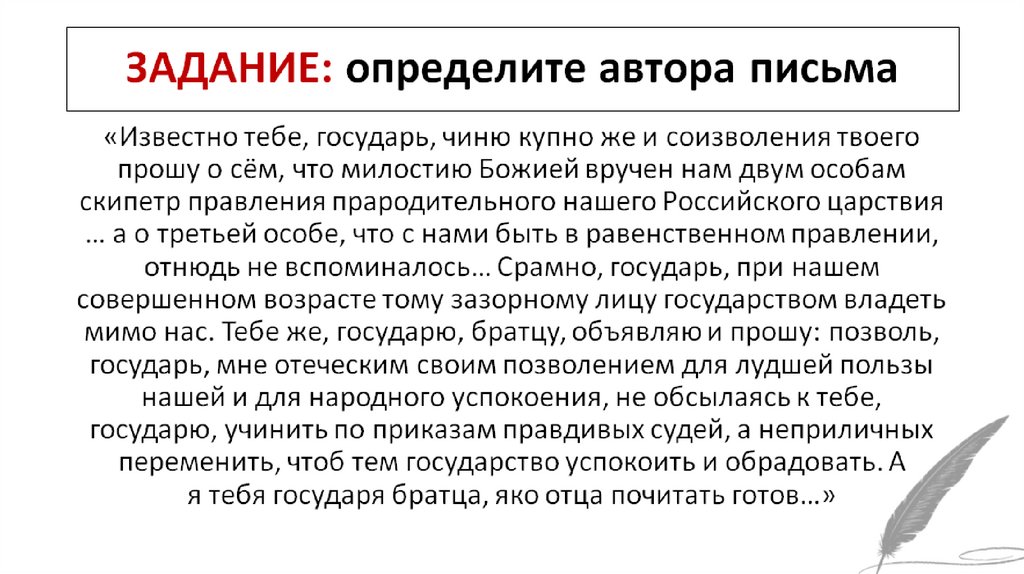 ЗАДАНИЕ: определите автора письма

«Известно тебе, государь, чиню купно же и соизволения твоего прошу о сём, что милостию Божией вручен нам двум особам скипетр правления прародительного нашего Российского царствия … а о третьей особе, что с нами быть в равенственном правлении, отнюдь не вспоминалось… Срамно, государь, при нашем совершенном возрасте тому зазорному лицу государством владеть мимо нас. Тебе же, государю, братцу, объявляю и прошу: позволь, государь, мне отеческим своим позволением для лудшей пользы нашей и для народного успокоения, не обсылаясь к тебе, государю, учинить по приказам правдивых судей, а неприличных переменить, чтоб тем государство успокоить и обрадовать. А я тебя государя братца, яко отца почитать готов…»